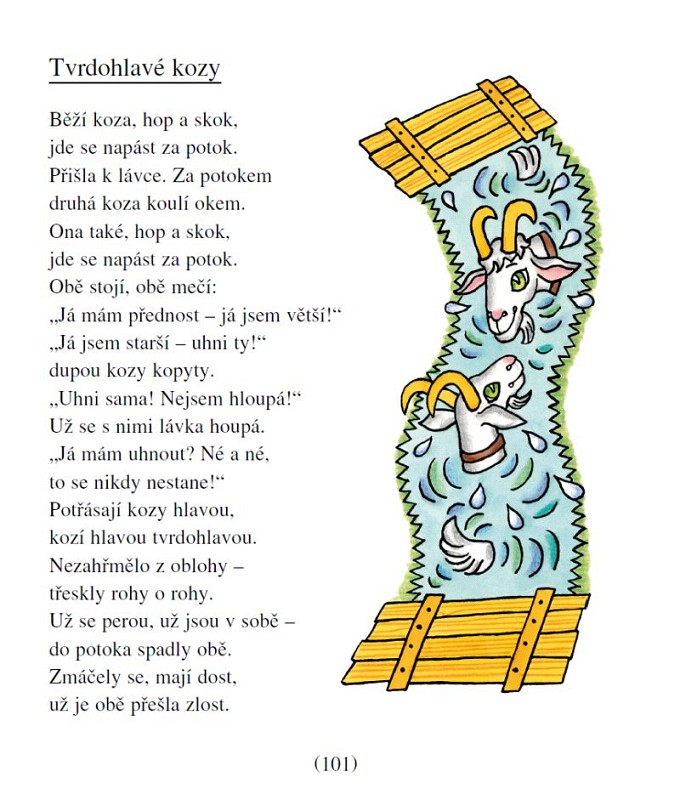 Tvrdohlavé kozy

Běží koza, hop a skok,
jde se napást za potok.
Přišla k lávce. Za potokem
druhá koza koulí okem.
Ona také, hop a skok,
jde se napást za potok.
Obě stojí, obě mečí:
„Já mám přednost – já jsem větší!“
„Já jsem starší – uhni ty!“
dupou kozy kopyty.
„Uhni sama! Nejsem hloupá!“
Už se s nimi lávka houpá.
„Já mám uhnout? Né a né,
to se nikdy nestane!“
Potřásají kozy hlavou,
kozí hlavou tvrdohlavou.
Nezahřmělo z oblohy –
třeskly rohy o rohy.
Už se perou, už jsou v sobě –
do potoka spadly obě.
Zmáčely se, mají dost,
už je obě přešla zlost.

(101)